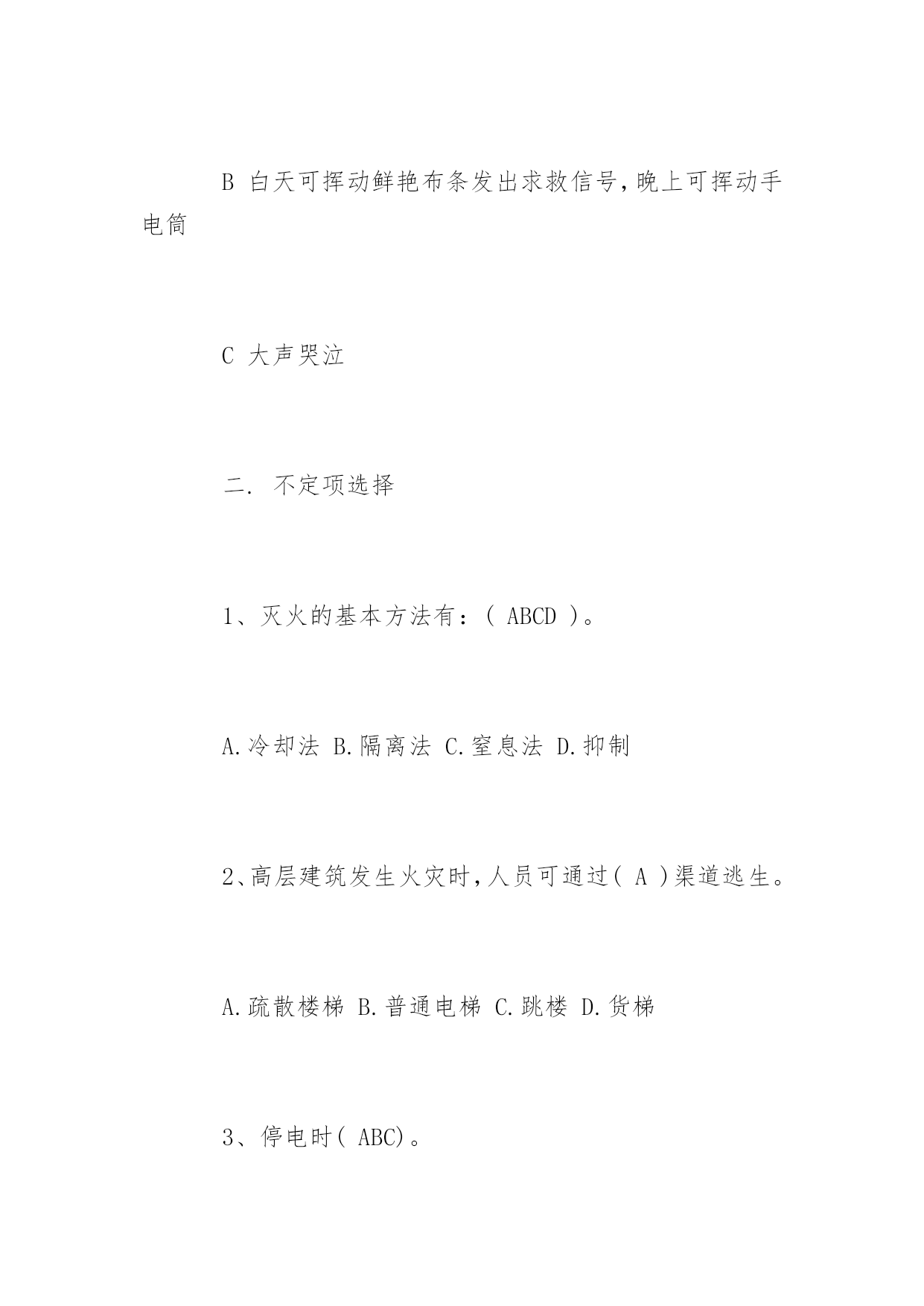 B 白天可挥动鲜艳布条发出求救信号，晚上可挥动手电筒

C 大声哭泣

二. 不定项选择

1、灭火的基本方法有：( ABCD )。

A.冷却法 B.隔离法 C.窒息法 D.抑制

2、高层建筑发生火灾时，人员可通过( A )渠道逃生。

A.疏散楼梯 B.普通电梯 C.跳楼 D.货梯

3、停电时( ABC)。